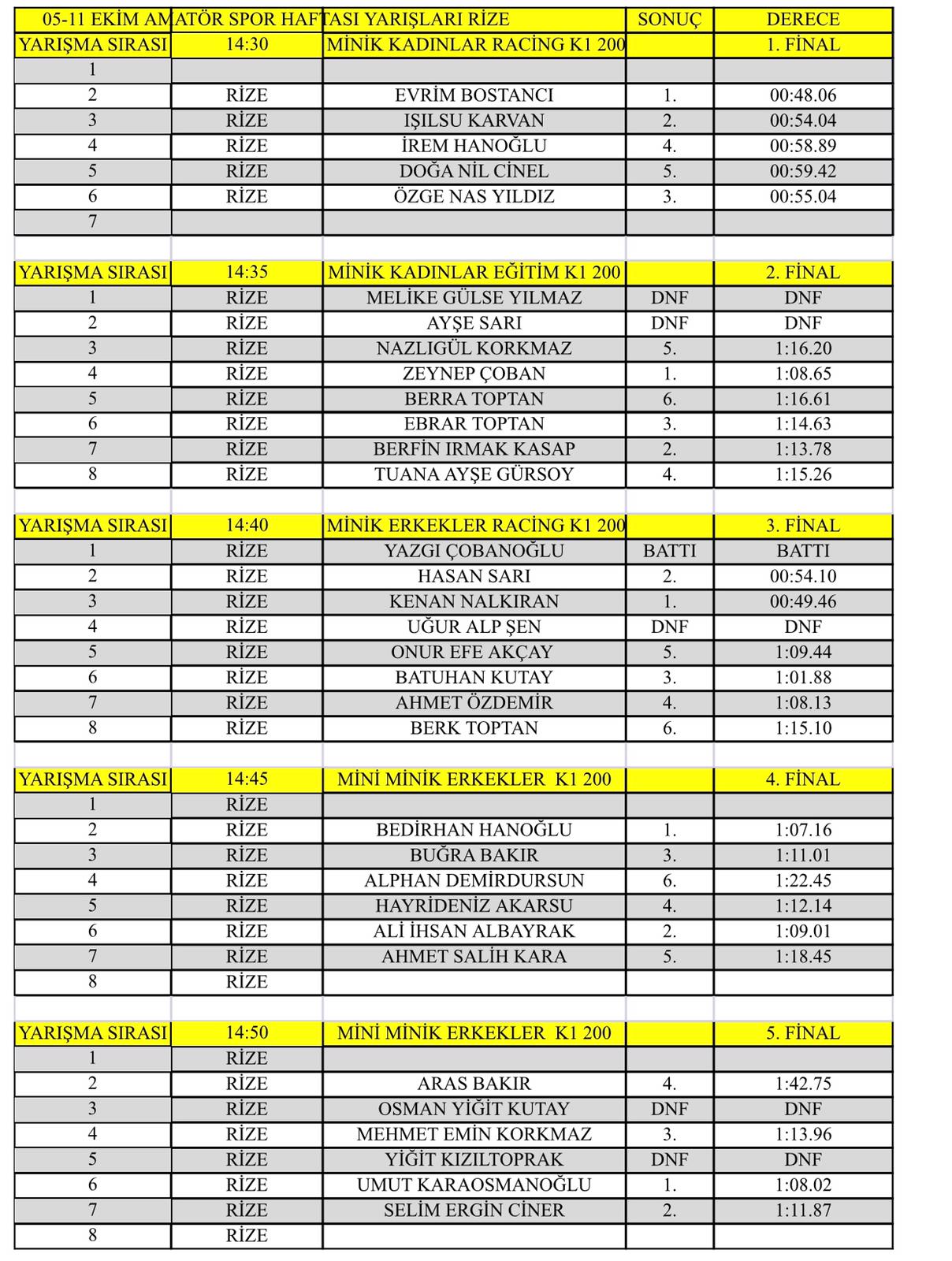 | 05-11 EKİM AMATÖR SPOR HAFTASI YARIŞLARI RİZE | | | SONUÇ | DERECE |
|---|---|---|---|---|
| YARIŞMA SIRASI | 14:30 | MİNİK KADINLAR RACİNG K1 200 | | 1. FİNAL |
| 1 | | | | |
| 2 | RİZE | EVRİM BOSTANCI | 1. | 00:48.06 |
| 3 | RİZE | IŞILSU KARVAN | 2. | 00:54.04 |
| 4 | RİZE | İREM HANOĞLU | 4. | 00:58.89 |
| 5 | RİZE | DOĞA NİL CİNEL | 5. | 00:59.42 |
| 6 | RİZE | ÖZGE NAS YILDIZ | 3. | 00:55.04 |
| 7 | | | | |

| YARIŞMA SIRASI | 14:35 | MİNİK KADINLAR EĞİTİM K1 200 | | 2. FİNAL |
|---|---|---|---|---|
| 1 | RİZE | MELİKE GÜLSE YILMAZ | DNF | DNF |
| 2 | RİZE | AYŞE SARI | DNF | DNF |
| 3 | RİZE | NAZLIGÜL KORKMAZ | 5. | 1:16.20 |
| 4 | RİZE | ZEYNEP ÇOBAN | 1. | 1:08.65 |
| 5 | RİZE | BERRA TOPTAN | 6. | 1:16.61 |
| 6 | RİZE | EBRAR TOPTAN | 3. | 1:14.63 |
| 7 | RİZE | BERFİN IRMAK KASAP | 2. | 1:13.78 |
| 8 | RİZE | TUANA AYŞE GÜRSOY | 4. | 1:15.26 |

| YARIŞMA SIRASI | 14:40 | MİNİK ERKEKLER RACİNG K1 200 | | 3. FİNAL |
|---|---|---|---|---|
| 1 | RİZE | YAZGI ÇOBANOĞLU | BATTI | BATTI |
| 2 | RİZE | HASAN SARI | 2. | 00:54.10 |
| 3 | RİZE | KENAN NALKIRAN | 1. | 00:49.46 |
| 4 | RİZE | UĞUR ALP ŞEN | DNF | DNF |
| 5 | RİZE | ONUR EFE AKÇAY | 5. | 1:09.44 |
| 6 | RİZE | BATUHAN KUTAY | 3. | 1:01.88 |
| 7 | RİZE | AHMET ÖZDEMİR | 4. | 1:08.13 |
| 8 | RİZE | BERK TOPTAN | 6. | 1:15.10 |

| YARIŞMA SIRASI | 14:45 | MİNİ MİNİK ERKEKLER K1 200 | | 4. FİNAL |
|---|---|---|---|---|
| 1 | RİZE | | | |
| 2 | RİZE | BEDİRHAN HANOĞLU | 1. | 1:07.16 |
| 3 | RİZE | BUĞRA BAKIR | 3. | 1:11.01 |
| 4 | RİZE | ALPHAN DEMİRDURSUN | 6. | 1:22.45 |
| 5 | RİZE | HAYRİDENİZ AKARSU | 4. | 1:12.14 |
| 6 | RİZE | ALİ İHSAN ALBAYRAK | 2. | 1:09.01 |
| 7 | RİZE | AHMET SALİH KARA | 5. | 1:18.45 |
| 8 | RİZE | | | |

| YARIŞMA SIRASI | 14:50 | MİNİ MİNİK ERKEKLER K1 200 | | 5. FİNAL |
|---|---|---|---|---|
| 1 | RİZE | | | |
| 2 | RİZE | ARAS BAKIR | 4. | 1:42.75 |
| 3 | RİZE | OSMAN YİĞİT KUTAY | DNF | DNF |
| 4 | RİZE | MEHMET EMİN KORKMAZ | 3. | 1:13.96 |
| 5 | RİZE | YİĞİT KIZILTOPRAK | DNF | DNF |
| 6 | RİZE | UMUT KARAOSMANOĞLU | 1. | 1:08.02 |
| 7 | RİZE | SELİM ERGİN CİNER | 2. | 1:11.87 |
| 8 | RİZE | | | |